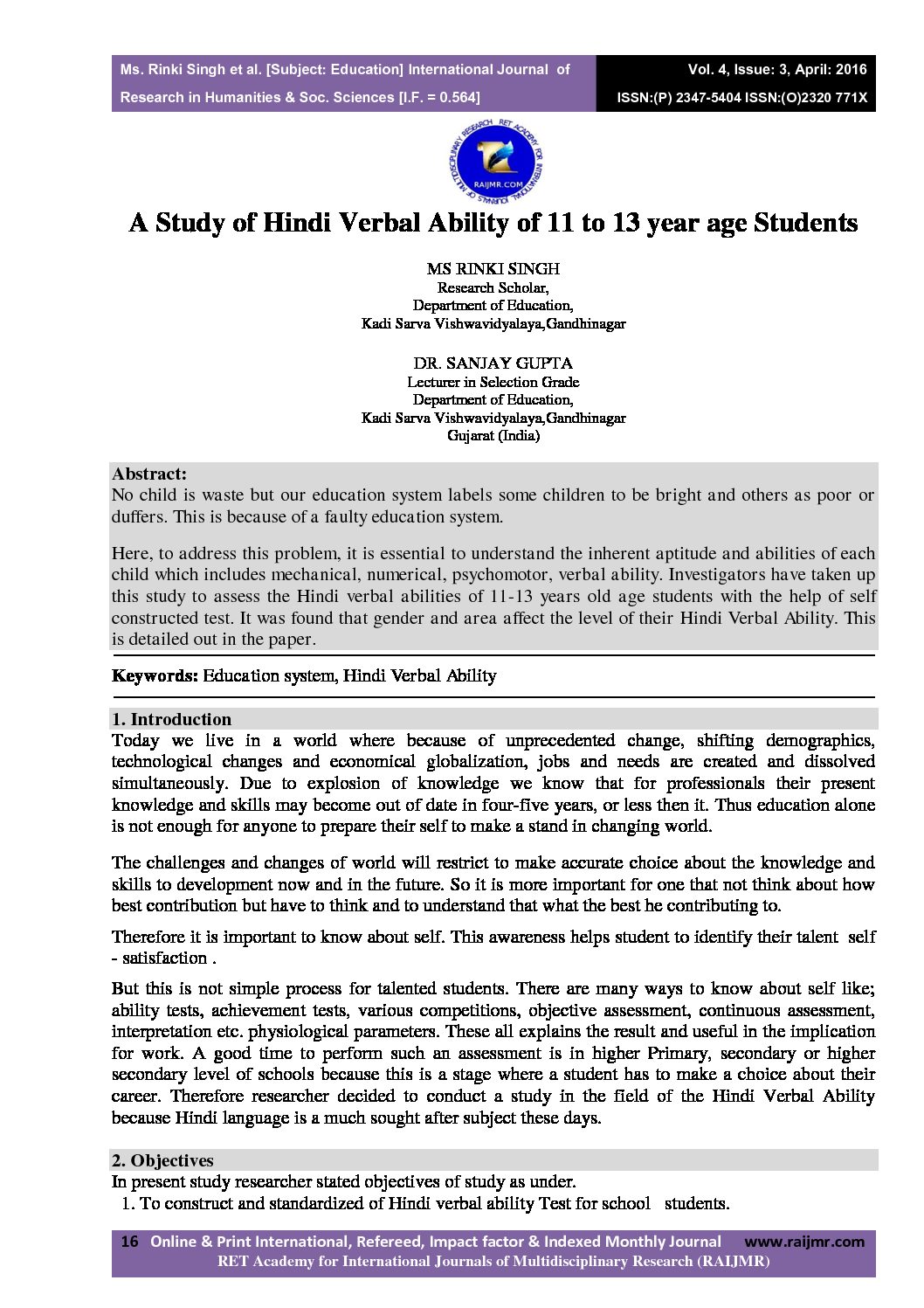 Ms. Rinki Singh et al. [Subject: Education] International Journal of Research in Humanities & Soc. Sciences [I.F. = 0.564]

Vol. 4, Issue: 3, April: 2016
ISSN:(P) 2347-5404 ISSN:(O)2320 771X

RET ACADEMY FOR INTERNATIONAL JOURNALS OF MULTIDISCIPLINARY RESEARCH
RAIJMR.COM

A Study of Hindi Verbal Ability of 11 to 13 year age Students

MS RINKI SINGH
Research Scholar,
Department of Education,
Kadi Sarva Vishwavidyalaya,Gandhinagar

DR. SANJAY GUPTA
Lecturer in Selection Grade
Department of Education,
Kadi Sarva Vishwavidyalaya,Gandhinagar
Gujarat (India)

Abstract:
No child is waste but our education system labels some children to be bright and others as poor or duffers. This is because of a faulty education system.

Here, to address this problem, it is essential to understand the inherent aptitude and abilities of each child which includes mechanical, numerical, psychomotor, verbal ability. Investigators have taken up this study to assess the Hindi verbal abilities of 11-13 years old age students with the help of self constructed test. It was found that gender and area affect the level of their Hindi Verbal Ability. This is detailed out in the paper.

Keywords: Education system, Hindi Verbal Ability

1. Introduction
Today we live in a world where because of unprecedented change, shifting demographics, technological changes and economical globalization, jobs and needs are created and dissolved simultaneously. Due to explosion of knowledge we know that for professionals their present knowledge and skills may become out of date in four-five years, or less then it. Thus education alone is not enough for anyone to prepare their self to make a stand in changing world.

The challenges and changes of world will restrict to make accurate choice about the knowledge and skills to development now and in the future. So it is more important for one that not think about how best contribution but have to think and to understand that what the best he contributing to.

Therefore it is important to know about self. This awareness helps student to identify their talent self - satisfaction .

But this is not simple process for talented students. There are many ways to know about self like; ability tests, achievement tests, various competitions, objective assessment, continuous assessment, interpretation etc. physiological parameters. These all explains the result and useful in the implication for work. A good time to perform such an assessment is in higher Primary, secondary or higher secondary level of schools because this is a stage where a student has to make a choice about their career. Therefore researcher decided to conduct a study in the field of the Hindi Verbal Ability because Hindi language is a much sought after subject these days.

2. Objectives
In present study researcher stated objectives of study as under.
1. To construct and standardized of Hindi verbal ability Test for school students.

16 Online & Print International, Refereed, Impact factor & Indexed Monthly Journal www.raijmr.com
RET Academy for International Journals of Multidisciplinary Research (RAIJMR)